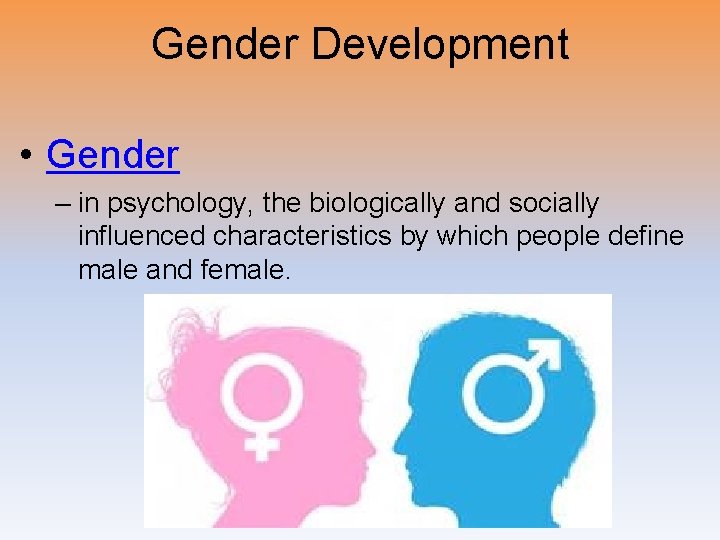 Gender Development

• Gender

– in psychology, the biologically and socially influenced characteristics by which people define male and female.